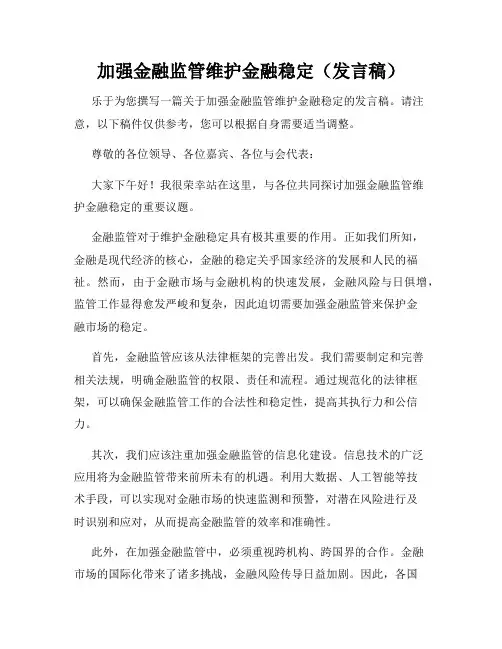 加强金融监管维护金融稳定（发言稿）

乐于为您撰写一篇关于加强金融监管维护金融稳定的发言稿。请注意，以下稿件仅供参考，您可以根据自身需要适当调整。

尊敬的各位领导、各位嘉宾、各位与会代表：

大家下午好！我很荣幸站在这里，与各位共同探讨加强金融监管维护金融稳定的重要议题。

金融监管对于维护金融稳定具有极其重要的作用。正如我们所知，金融是现代经济的核心，金融的稳定关乎国家经济的发展和人民的福祉。然而，由于金融市场与金融机构的快速发展，金融风险与日俱增，监管工作显得愈发严峻和复杂，因此迫切需要加强金融监管来保护金融市场的稳定。

首先，金融监管应该从法律框架的完善出发。我们需要制定和完善相关法规，明确金融监管的权限、责任和流程。通过规范化的法律框架，可以确保金融监管工作的合法性和稳定性，提高其执行力和公信力。

其次，我们应该注重加强金融监管的信息化建设。信息技术的广泛应用将为金融监管带来前所未有的机遇。利用大数据、人工智能等技术手段，可以实现对金融市场的快速监测和预警，对潜在风险进行及时识别和应对，从而提高金融监管的效率和准确性。

此外，在加强金融监管中，必须重视跨机构、跨国界的合作。金融市场的国际化带来了诸多挑战，金融风险传导日益加剧。因此，各国